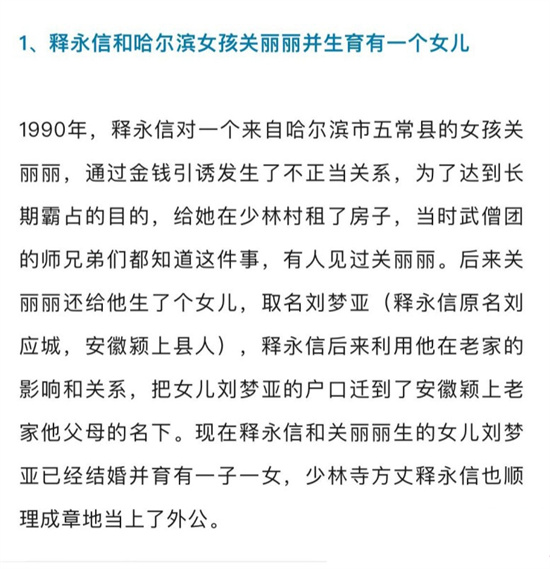 1、释永信和哈尔滨女孩关丽丽并生育有一个女儿

1990年，释永信对一个来自哈尔滨市五常县的女孩关丽丽，通过金钱引诱发生了不正当关系，为了达到长期霸占的目的，给她在少林村租了房子，当时武僧团的师兄弟们都知道这件事，有人见过关丽丽。后来关丽丽还给他生了个女儿，取名刘梦亚（释永信原名刘应城，安徽颍上县人），释永信后来利用他在老家的影响和关系，把女儿刘梦亚的户口迁到了安徽颍上老家他父母的名下。现在释永信和关丽丽生的女儿刘梦亚已经结婚并育有一子一女，少林寺方丈释永信也顺理成章地当上了外公。